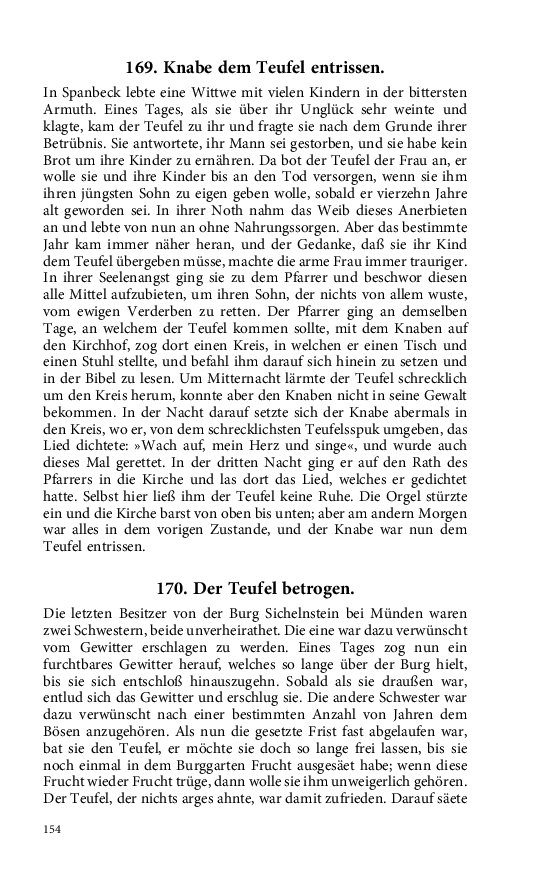 169. Knabe dem Teufel entrissen.

In Spanbeck lebte eine Wittwe mit vielen Kindern in der bittersten Armuth. Eines Tages, als sie über ihr Unglück sehr weinte und klagte, kam der Teufel zu ihr und fragte sie nach dem Grunde ihrer Betrübnis. Sie antwortete, ihr Mann sei gestorben, und sie habe kein Brot um ihre Kinder zu ernähren. Da bot der Teufel der Frau an, er wolle sie und ihre Kinder bis an den Tod versorgen, wenn sie ihm ihren jüngsten Sohn zu eigen geben wolle, sobald er vierzehn Jahre alt geworden sei. In ihrer Noth nahm das Weib dieses Anerbieten an und lebte von nun an ohne Nahrungssorgen. Aber das bestimmte Jahr kam immer näher heran, und der Gedanke, daß sie ihr Kind dem Teufel übergeben müsse, machte die arme Frau immer trauriger. In ihrer Seelenangst ging sie zu dem Pfarrer und beschwor diesen alle Mittel aufzubieten, um ihren Sohn, der nichts von allem wuste, vom ewigen Verderben zu retten. Der Pfarrer ging an demselben Tage, an welchem der Teufel kommen sollte, mit dem Knaben auf den Kirchhof, zog dort einen Kreis, in welchen er einen Tisch und einen Stuhl stellte, und befahl ihm darauf sich hinein zu setzen und in der Bibel zu lesen. Um Mitternacht lärmte der Teufel schrecklich um den Kreis herum, konnte aber den Knaben nicht in seine Gewalt bekommen. In der Nacht darauf setzte sich der Knabe abermals in den Kreis, wo er, von dem schrecklichsten Teufelsspuk umgeben, das Lied dichtete: »Wach auf, mein Herz und singe«, und wurde auch dieses Mal gerettet. In der dritten Nacht ging er auf den Rath des Pfarrers in die Kirche und las dort das Lied, welches er gedichtet hatte. Selbst hier ließ ihm der Teufel keine Ruhe. Die Orgel stürzte ein und die Kirche barst von oben bis unten; aber am andern Morgen war alles in dem vorigen Zustande, und der Knabe war nun dem Teufel entrissen.

170. Der Teufel betrogen.

Die letzten Besitzer von der Burg Sichelnstein bei Münden waren zwei Schwestern, beide unverheirathet. Die eine war dazu verwünscht vom Gewitter erschlagen zu werden. Eines Tages zog nun ein furchtbares Gewitter herauf, welches so lange über der Burg hielt, bis sie sich entschloß hinauszugehn. Sobald als sie draußen war, entlud sich das Gewitter und erschlug sie. Die andere Schwester war dazu verwünscht nach einer bestimmten Anzahl von Jahren dem Bösen anzugehören. Als nun die gesetzte Frist fast abgelaufen war, bat sie den Teufel, er möchte sie doch so lange frei lassen, bis sie noch einmal in dem Burggarten Frucht ausgesäet habe; wenn diese Frucht wieder Frucht trüge, dann wolle sie ihm unweigerlich gehören. Der Teufel, der nichts arges ahnte, war damit zufrieden. Darauf säete

154